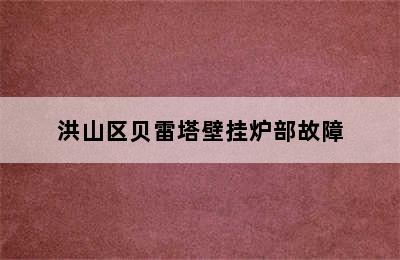 洪山区贝雷塔壁挂炉部故障